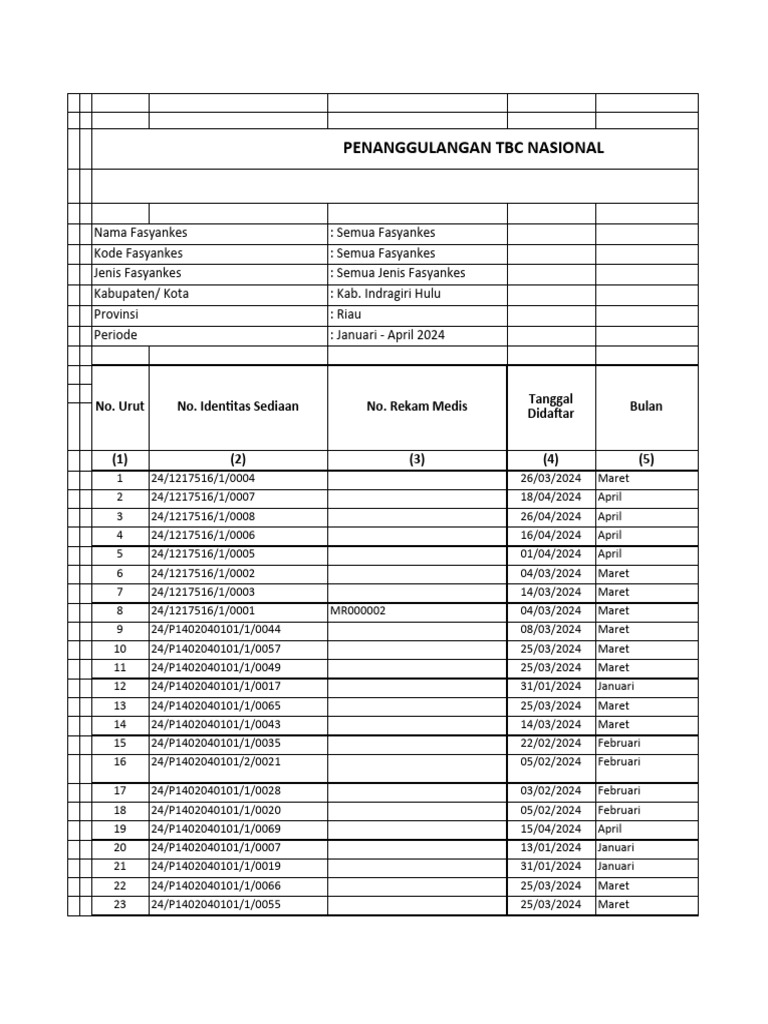 PENANGGULANGAN TBC NASIONAL

Nama Fasyankes : Semua Fasyankes
Kode Fasyankes : Semua Fasyankes
Jenis Fasyankes : Semua Jenis Fasyankes
Kabupaten/ Kota : Kab. Indragiri Hulu
Provinsi : Riau
Periode : Januari - April 2024

| No. Urut | No. Identitas Sediaan | No. Rekam Medis | Tanggal Didaftar | Bulan |
|---|---|---|---|---|
| (1) | (2) | (3) | (4) | (5) |
| 1 | 24/1217516/1/0004 | | 26/03/2024 | Maret |
| 2 | 24/1217516/1/0007 | | 18/04/2024 | April |
| 3 | 24/1217516/1/0008 | | 26/04/2024 | April |
| 4 | 24/1217516/1/0006 | | 16/04/2024 | April |
| 5 | 24/1217516/1/0005 | | 01/04/2024 | April |
| 6 | 24/1217516/1/0002 | | 04/03/2024 | Maret |
| 7 | 24/1217516/1/0003 | | 14/03/2024 | Maret |
| 8 | 24/1217516/1/0001 | MR000002 | 04/03/2024 | Maret |
| 9 | 24/P1402040101/1/0044 | | 08/03/2024 | Maret |
| 10 | 24/P1402040101/1/0057 | | 25/03/2024 | Maret |
| 11 | 24/P1402040101/1/0049 | | 25/03/2024 | Maret |
| 12 | 24/P1402040101/1/0017 | | 31/01/2024 | Januari |
| 13 | 24/P1402040101/1/0065 | | 25/03/2024 | Maret |
| 14 | 24/P1402040101/1/0043 | | 14/03/2024 | Maret |
| 15 | 24/P1402040101/1/0035 | | 22/02/2024 | Februari |
| 16 | 24/P1402040101/2/0021 | | 05/02/2024 | Februari |
| 17 | 24/P1402040101/1/0028 | | 03/02/2024 | Februari |
| 18 | 24/P1402040101/1/0020 | | 05/02/2024 | Februari |
| 19 | 24/P1402040101/1/0069 | | 15/04/2024 | April |
| 20 | 24/P1402040101/1/0007 | | 13/01/2024 | Januari |
| 21 | 24/P1402040101/1/0019 | | 31/01/2024 | Januari |
| 22 | 24/P1402040101/1/0066 | | 25/03/2024 | Maret |
| 23 | 24/P1402040101/1/0055 | | 25/03/2024 | Maret |